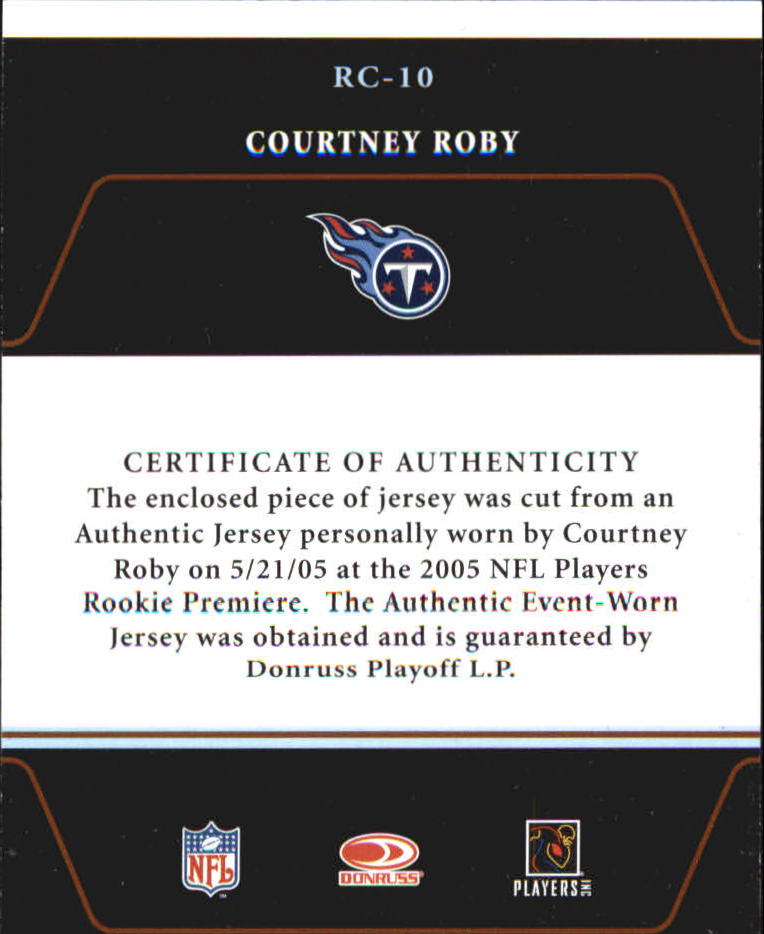 RC-10

COURTNEY ROBY

T

CERTIFICATE OF AUTHENTICITY
The enclosed piece of jersey was cut from an Authentic Jersey personally worn by Courtney Roby on 5/21/05 at the 2005 NFL Players Rookie Premiere. The Authentic Event-Worn Jersey was obtained and is guaranteed by Donruss Playoff L.P.

NFL

DONRUSS

PLAYERS INC